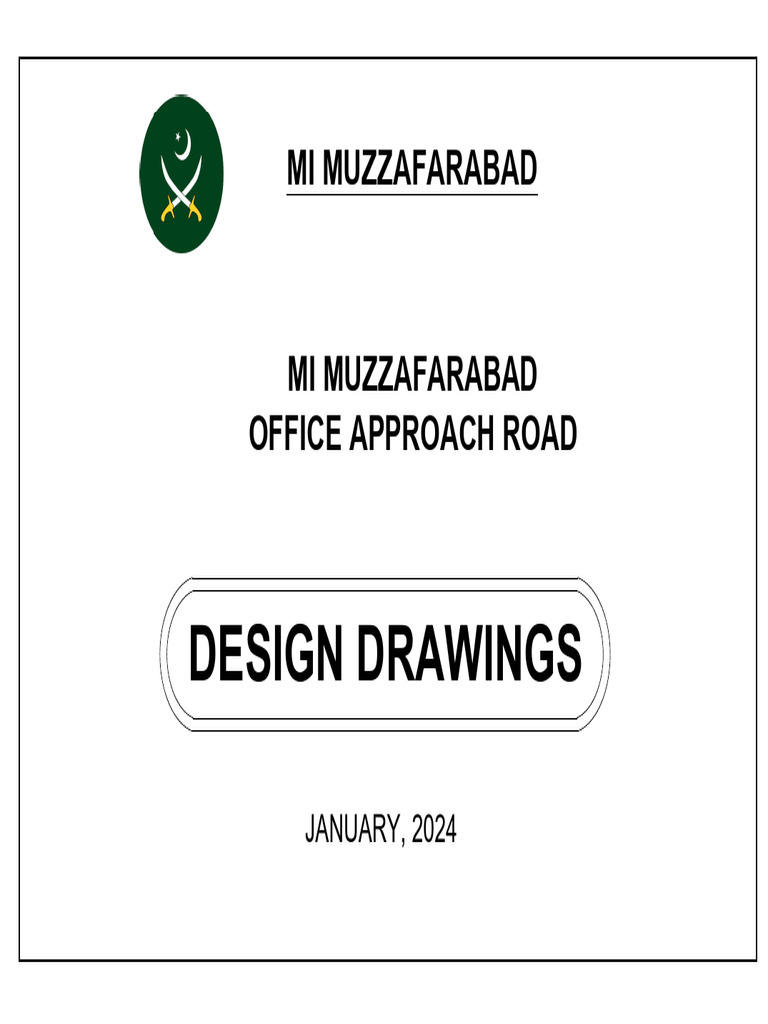 MI MUZZAFARABAD

MI MUZZAFARABAD
OFFICE APPROACH ROAD

DESIGN DRAWINGS

JANUARY, 2024